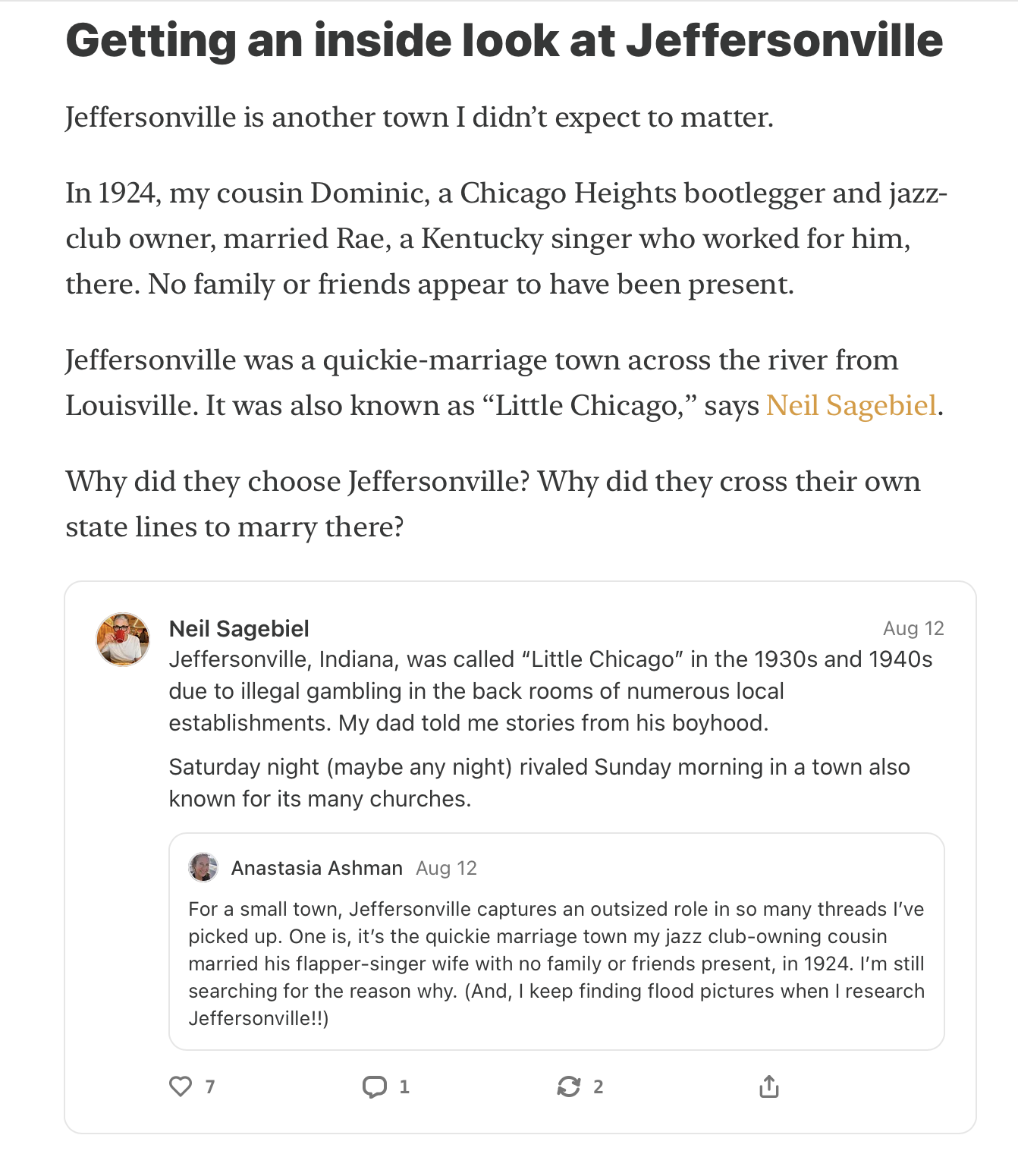 Getting an inside look at Jeffersonville

Jeffersonville is another town I didn’t expect to matter.

In 1924, my cousin Dominic, a Chicago Heights bootlegger and jazz-club owner, married Rae, a Kentucky singer who worked for him, there. No family or friends appear to have been present.

Jeffersonville was a quickie-marriage town across the river from Louisville. It was also known as “Little Chicago,” says Neil Sagebiel.

Why did they choose Jeffersonville? Why did they cross their own state lines to marry there?

Neil Sagebiel
Aug 12
Jeffersonville, Indiana, was called “Little Chicago” in the 1930s and 1940s due to illegal gambling in the back rooms of numerous local establishments. My dad told me stories from his boyhood.

Saturday night (maybe any night) rivaled Sunday morning in a town also known for its many churches.

Anastasia Ashman Aug 12

For a small town, Jeffersonville captures an outsized role in so many threads I’ve picked up. One is, it’s the quickie marriage town my jazz club-owning cousin married his flapper-singer wife with no family or friends present, in 1924. I’m still searching for the reason why. (And, I keep finding flood pictures when I research Jeffersonville!!)

7 1 2